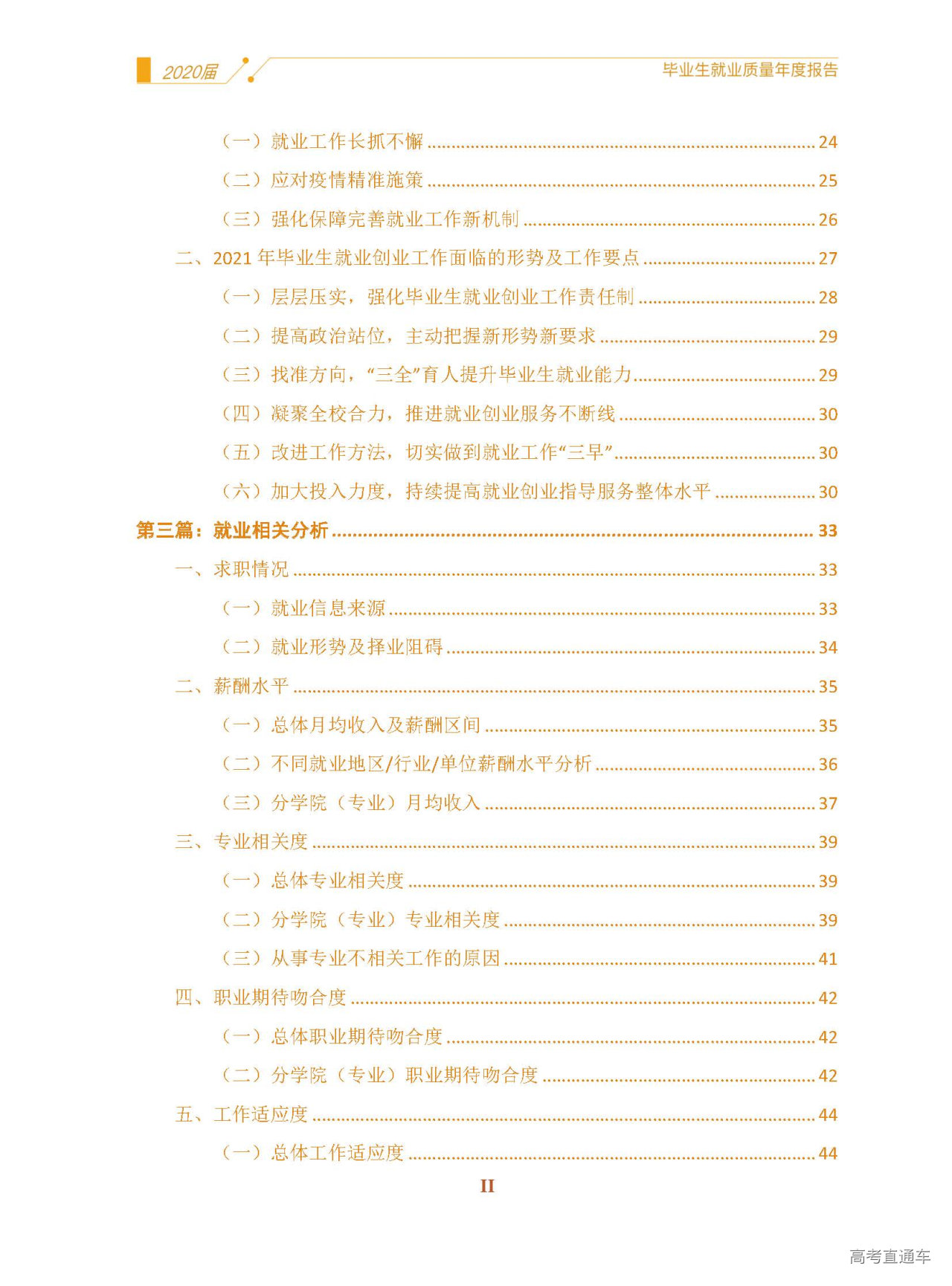 2020届

毕业生就业质量年度报告

（一）就业工作长抓不懈 ........ 24
（二）应对疫情精准施策 ........ 25
（三）强化保障完善就业工作新机制 ........ 26
二、2021 年毕业生就业创业工作面临的形势及工作要点 ........ 27
（一）层层压实，强化毕业生就业创业工作责任制 ........ 28
（二）提高政治站位，主动把握新形势新要求 ........ 29
（三）找准方向，“三全”育人提升毕业生就业能力 ........ 29
（四）凝聚全校合力，推进就业创业服务不断线 ........ 30
（五）改进工作方法，切实做到就业工作“三早” ........ 30
（六）加大投入力度，持续提高就业创业指导服务整体水平 ........ 30
第三篇：就业相关分析 ........ 33
一、求职情况 ........ 33
（一）就业信息来源 ........ 33
（二）就业形势及择业阻碍 ........ 34
二、薪酬水平 ........ 35
（一）总体月均收入及薪酬区间 ........ 35
（二）不同就业地区/行业/单位薪酬水平分析 ........ 36
（三）分学院（专业）月均收入 ........ 37
三、专业相关度 ........ 39
（一）总体专业相关度 ........ 39
（二）分学院（专业）专业相关度 ........ 39
（三）从事专业不相关工作的原因 ........ 41
四、职业期待吻合度 ........ 42
（一）总体职业期待吻合度 ........ 42
（二）分学院（专业）职业期待吻合度 ........ 42
五、工作适应度 ........ 44
（一）总体工作适应度 ........ 44

II

高考直通车